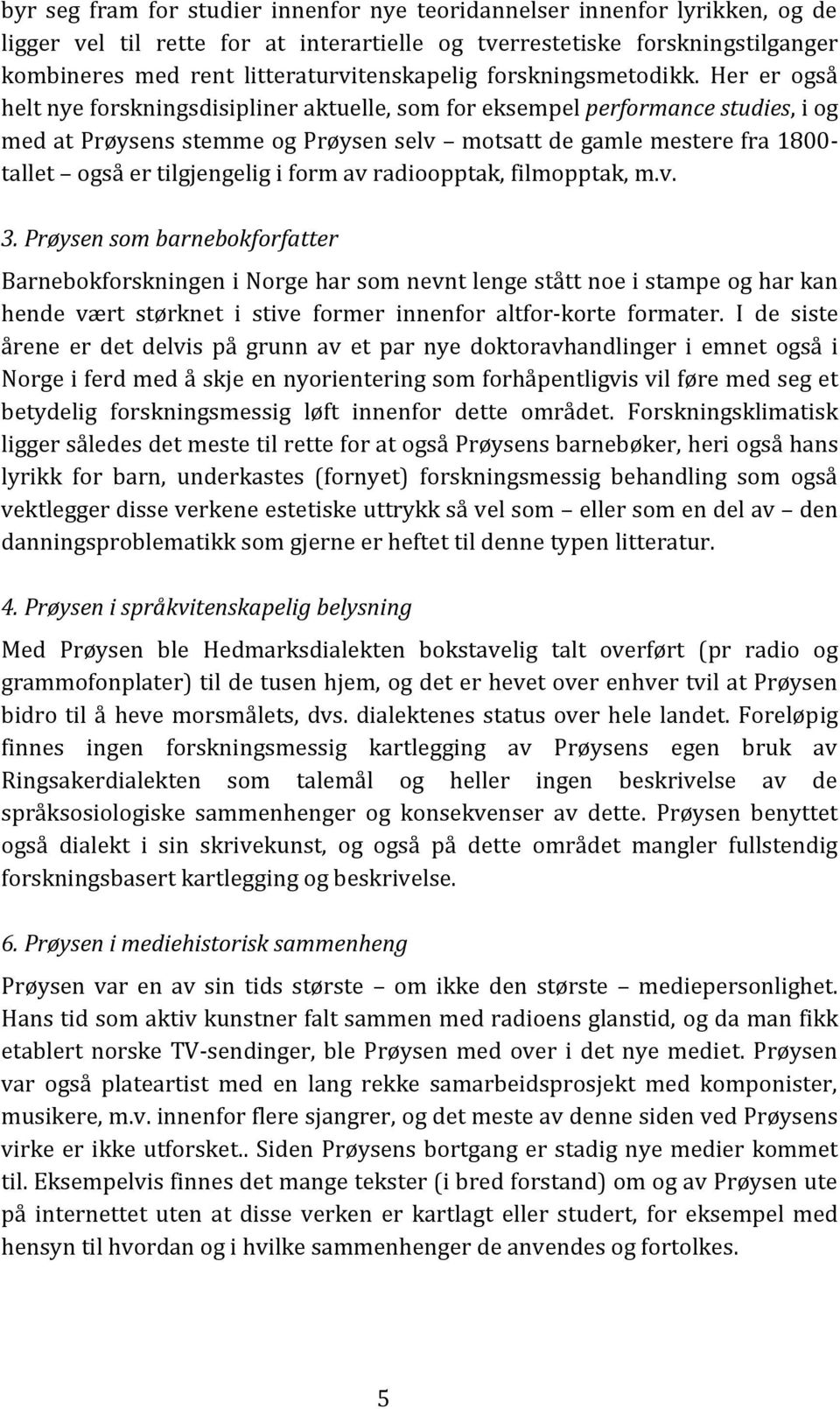 byr seg fram for studier innenfor nye teoridannelser innenfor lyrikken, og de ligger vel til rette for at interartielle og tverrestetiske forskningstilganger kombineres med rent litteraturvitenskapelig forskningsmetodikk. Her er også helt nye forskningsdisipliner aktuelle, som for eksempel performance studies, i og med at Prøysens stemme og Prøysen selv – motsatt de gamle mestere fra 1800-tallet – også er tilgjengelig i form av radioopptak, filmopptak, m.v.

3. Prøysen som barnebokforfatter

Barnebokforskningen i Norge har som nevnt lenge stått noe i stampe og har kan hende vært størknet i stive former innenfor altfor-korte formater. I de siste årene er det delvis på grunn av et par nye doktoravhandlinger i emnet også i Norge i ferd med å skje en nyorientering som forhåpentligvis vil føre med seg et betydelig forskningsmessig løft innenfor dette området. Forskningsklimatisk ligger således det meste til rette for at også Prøysens barnebøker, heri også hans lyrikk for barn, underkastes (fornyet) forskningsmessig behandling som også vektlegger disse verkene estetiske uttrykk så vel som – eller som en del av – den danningsproblematikk som gjerne er heftet til denne typen litteratur.

4. Prøysen i språkvitenskapelig belysning

Med Prøysen ble Hedmarksdialekten bokstavelig talt overført (pr radio og grammofonplater) til de tusen hjem, og det er hevet over enhver tvil at Prøysen bidro til å heve morsmålets, dvs. dialektenes status over hele landet. Foreløpig finnes ingen forskningsmessig kartlegging av Prøysens egen bruk av Ringsakerdialekten som talemål og heller ingen beskrivelse av de språksosiologiske sammenhenger og konsekvenser av dette. Prøysen benyttet også dialekt i sin skrivekunst, og også på dette området mangler fullstendig forskningsbasert kartlegging og beskrivelse.

6. Prøysen i mediehistorisk sammenheng

Prøysen var en av sin tids største – om ikke den største – mediepersonlighet. Hans tid som aktiv kunstner falt sammen med radioens glanstid, og da man fikk etablert norske TV-sendinger, ble Prøysen med over i det nye mediet. Prøysen var også plateartist med en lang rekke samarbeidsprosjekt med komponister, musikere, m.v. innenfor flere sjangrer, og det meste av denne siden ved Prøysens virke er ikke utforsket.. Siden Prøysens bortgang er stadig nye medier kommet til. Eksempelvis finnes det mange tekster (i bred forstand) om og av Prøysen ute på internettet uten at disse verken er kartlagt eller studert, for eksempel med hensyn til hvordan og i hvilke sammenhenger de anvendes og fortolkes.

5